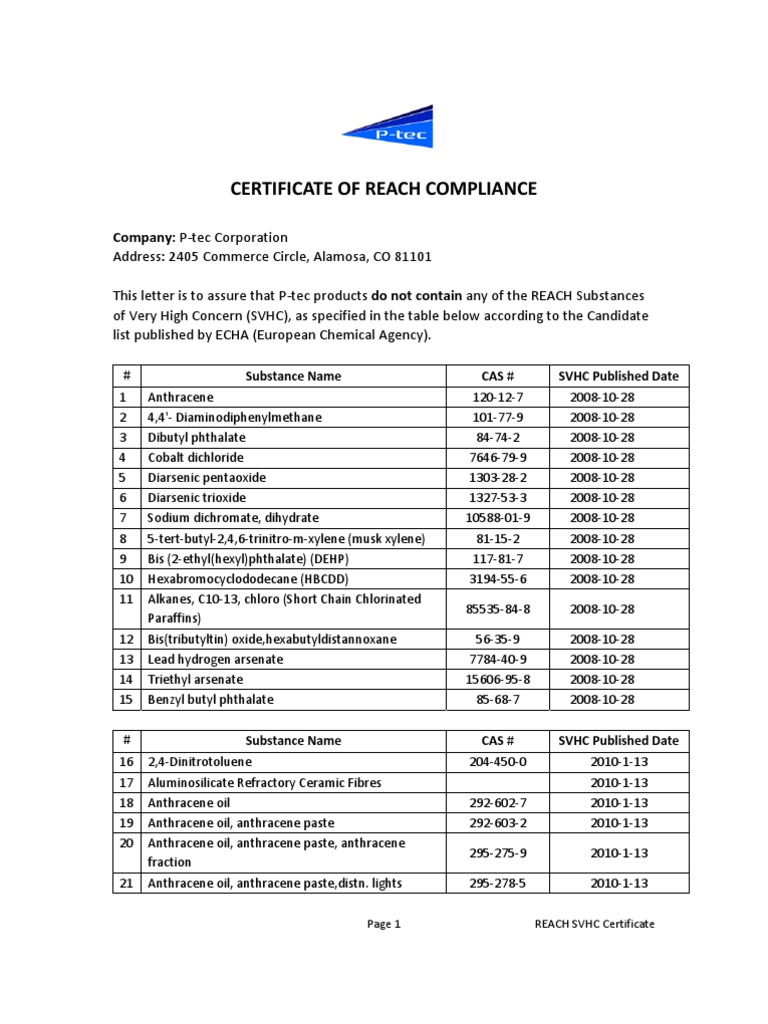 P-tec

CERTIFICATE OF REACH COMPLIANCE

Company: P-tec Corporation
Address: 2405 Commerce Circle, Alamosa, CO 81101

This letter is to assure that P-tec products do not contain any of the REACH Substances of Very High Concern (SVHC), as specified in the table below according to the Candidate list published by ECHA (European Chemical Agency).

| # | Substance Name | CAS # | SVHC Published Date |
|---|---|---|---|
| 1 | Anthracene | 120-12-7 | 2008-10-28 |
| 2 | 4,4'- Diaminodiphenylmethane | 101-77-9 | 2008-10-28 |
| 3 | Dibutyl phthalate | 84-74-2 | 2008-10-28 |
| 4 | Cobalt dichloride | 7646-79-9 | 2008-10-28 |
| 5 | Diarsenic pentaoxide | 1303-28-2 | 2008-10-28 |
| 6 | Diarsenic trioxide | 1327-53-3 | 2008-10-28 |
| 7 | Sodium dichromate, dihydrate | 10588-01-9 | 2008-10-28 |
| 8 | 5-tert-butyl-2,4,6-trinitro-m-xylene (musk xylene) | 81-15-2 | 2008-10-28 |
| 9 | Bis (2-ethyl(hexyl)phthalate) (DEHP) | 117-81-7 | 2008-10-28 |
| 10 | Hexabromocyclododecane (HBCDD) | 3194-55-6 | 2008-10-28 |
| 11 | Alkanes, C10-13, chloro (Short Chain Chlorinated Paraffins) | 85535-84-8 | 2008-10-28 |
| 12 | Bis(tributyltin) oxide,hexabutyldistannoxane | 56-35-9 | 2008-10-28 |
| 13 | Lead hydrogen arsenate | 7784-40-9 | 2008-10-28 |
| 14 | Triethyl arsenate | 15606-95-8 | 2008-10-28 |
| 15 | Benzyl butyl phthalate | 85-68-7 | 2008-10-28 |

| # | Substance Name | CAS # | SVHC Published Date |
|---|---|---|---|
| 16 | 2,4-Dinitrotoluene | 204-450-0 | 2010-1-13 |
| 17 | Aluminosilicate Refractory Ceramic Fibres | | 2010-1-13 |
| 18 | Anthracene oil | 292-602-7 | 2010-1-13 |
| 19 | Anthracene oil, anthracene paste | 292-603-2 | 2010-1-13 |
| 20 | Anthracene oil, anthracene paste, anthracene fraction | 295-275-9 | 2010-1-13 |
| 21 | Anthracene oil, anthracene paste,distn. lights | 295-278-5 | 2010-1-13 |

Page 1 REACH SVHC Certificate